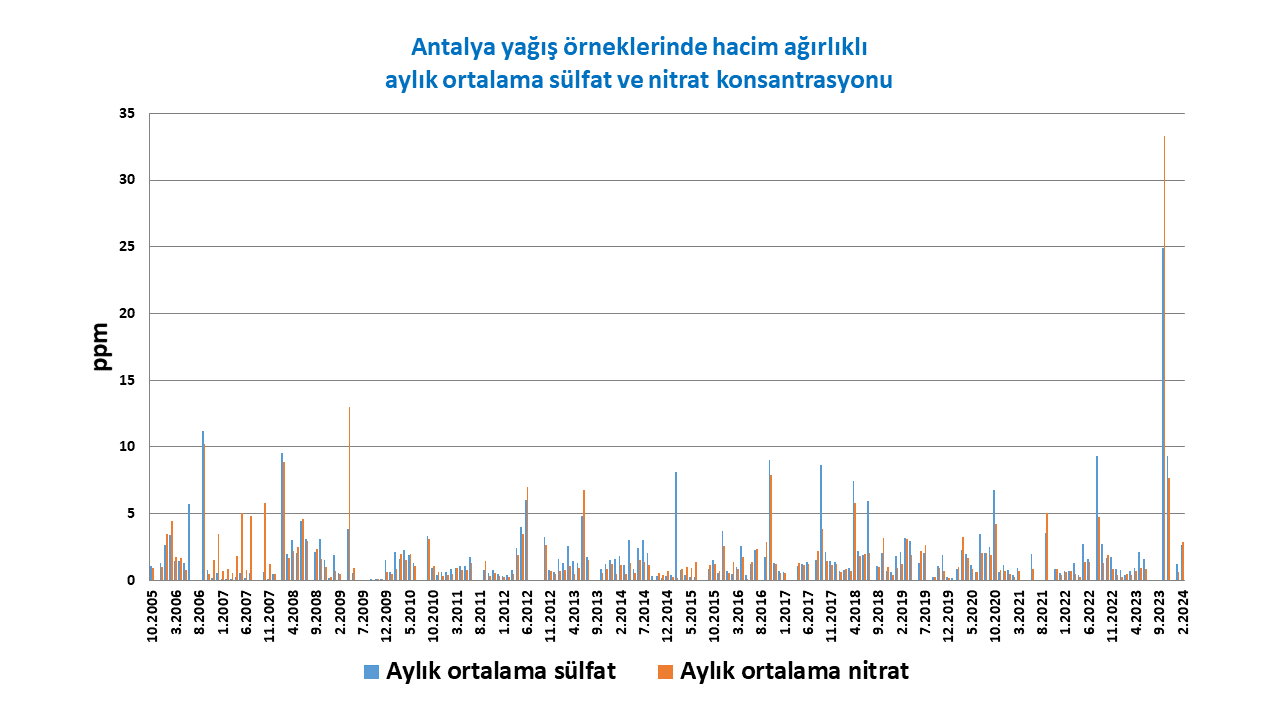 Antalya yağış örneklerinde hacim ağırlıklı
aylık ortalama sülfat ve nitrat konsantrasyonu

ppm

35
30
25
20
15
10
5
0

10.2005
3.2006
8.2006
1.2007
6.2007
11.2007
4.2008
9.2008
2.2009
7.2009
12.2009
5.2010
10.2010
3.2011
8.2011
1.2012
6.2012
11.2012
4.2013
9.2013
2.2014
7.2014
12.2014
5.2015
10.2015
3.2016
8.2016
1.2017
6.2017
11.2017
4.2018
9.2018
2.2019
7.2019
12.2019
5.2020
10.2020
3.2021
8.2021
1.2022
6.2022
11.2022
4.2023
9.2023
2.2024

Aylık ortalama sülfat
Aylık ortalama nitrat